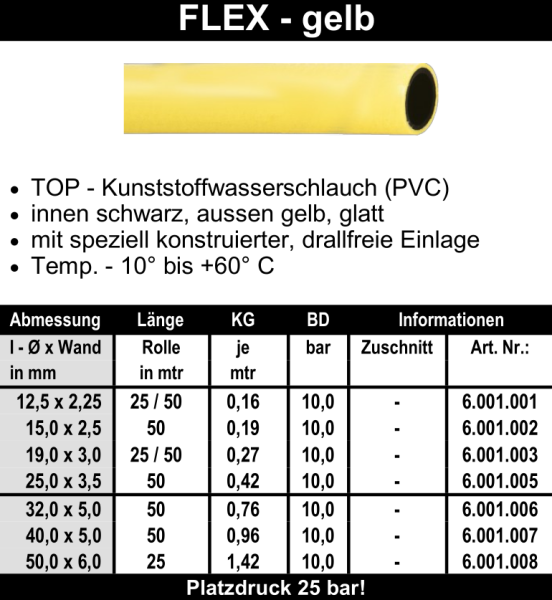 FLEX - gelb

• TOP - Kunststoffwasserschlauch (PVC)
• innen schwarz, aussen gelb, glatt
• mit speziell konstruierter, drallfreie Einlage
• Temp. - 10° bis +60° C

| Abmessung | Länge | KG | BD | Informationen | |
|---|---|---|---|---|---|
| I - Ø x Wand in mm | Rolle in mtr | je mtr | bar | Zuschnitt | Art. Nr.: |
| 12,5 x 2,25 | 25 / 50 | 0,16 | 10,0 | - | 6.001.001 |
| 15,0 x 2,5 | 50 | 0,19 | 10,0 | - | 6.001.002 |
| 19,0 x 3,0 | 25 / 50 | 0,27 | 10,0 | - | 6.001.003 |
| 25,0 x 3,5 | 50 | 0,42 | 10,0 | - | 6.001.005 |
| 32,0 x 5,0 | 50 | 0,76 | 10,0 | - | 6.001.006 |
| 40,0 x 5,0 | 50 | 0,96 | 10,0 | - | 6.001.007 |
| 50,0 x 6,0 | 25 | 1,42 | 10,0 | - | 6.001.008 |

Platzdruck 25 bar!